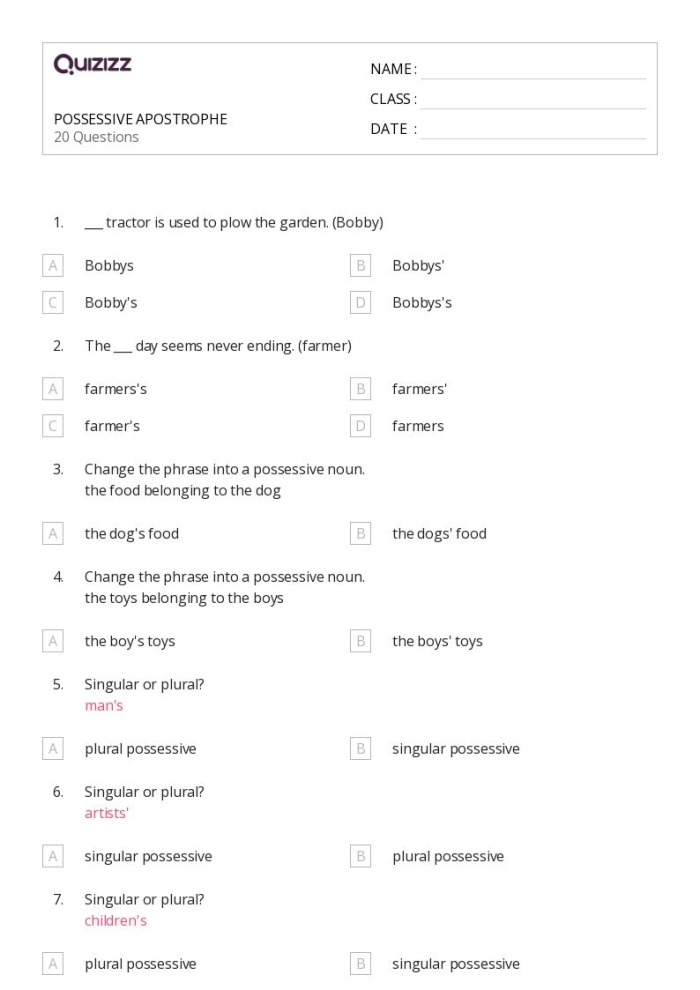 Quizizz

NAME :
CLASS :
DATE :

POSSESSIVE APOSTROPHE
20 Questions

1. ___ tractor is used to plow the garden. (Bobby)

A Bobbys
B Bobbys'
C Bobby's
D Bobbys's

2. The ___ day seems never ending. (farmer)

A farmers's
B farmers'
C farmer's
D farmers

3. Change the phrase into a possessive noun.
the food belonging to the dog

A the dog's food
B the dogs' food

4. Change the phrase into a possessive noun.
the toys belonging to the boys

A the boy's toys
B the boys' toys

5. Singular or plural?
man's

A plural possessive
B singular possessive

6. Singular or plural?
artists'

A singular possessive
B plural possessive

7. Singular or plural?
children's

A plural possessive
B singular possessive